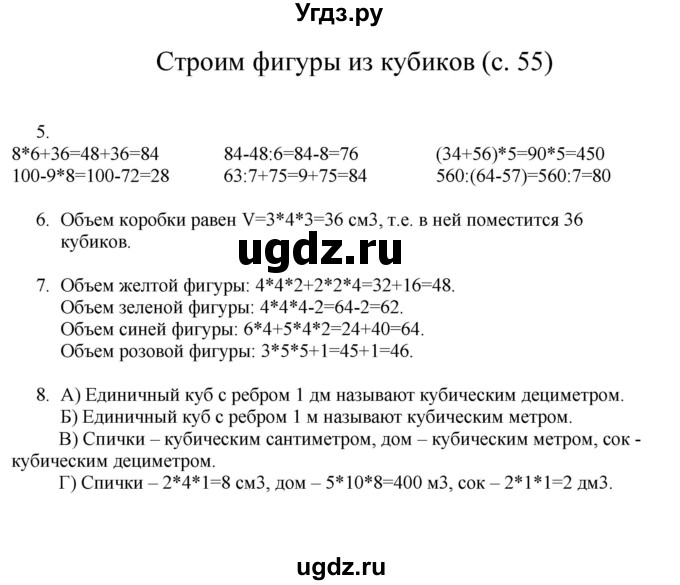 Угдз.ру

Строим фигуры из кубиков (с. 55)

5.

8*6+36=48+36=84
100-9*8=100-72=28

84-48:6=84-8=76
63:7+75=9+75=84

(34+56)*5=90*5=450
560:(64-57)=560:7=80

6. Объем коробки равен V=3*4*3=36 см3, т.е. в ней поместится 36 кубиков.

ugdz.ru

7. Объем желтой фигуры: 4*4*2+2*2*4=32+16=48.
Объем зеленой фигуры: 4*4*4-2=64-2=62.
Объем синей фигуры: 6*4+5*4*2=24+40=64.
Объем розовой фигуры: 3*5*5+1=45+1=46.

8. А) Единичный куб с ребром 1 дм называют кубическим дециметром.
Б) Единичный куб с ребром 1 м называют кубическим метром.
В) Спички – кубическим сантиметром, дом – кубическим метром, сок - кубическим дециметром.
Г) Спички – 2*4*1=8 см3, дом – 5*10*8=400 м3, сок – 2*1*1=2 дм3.

ugdz.ru